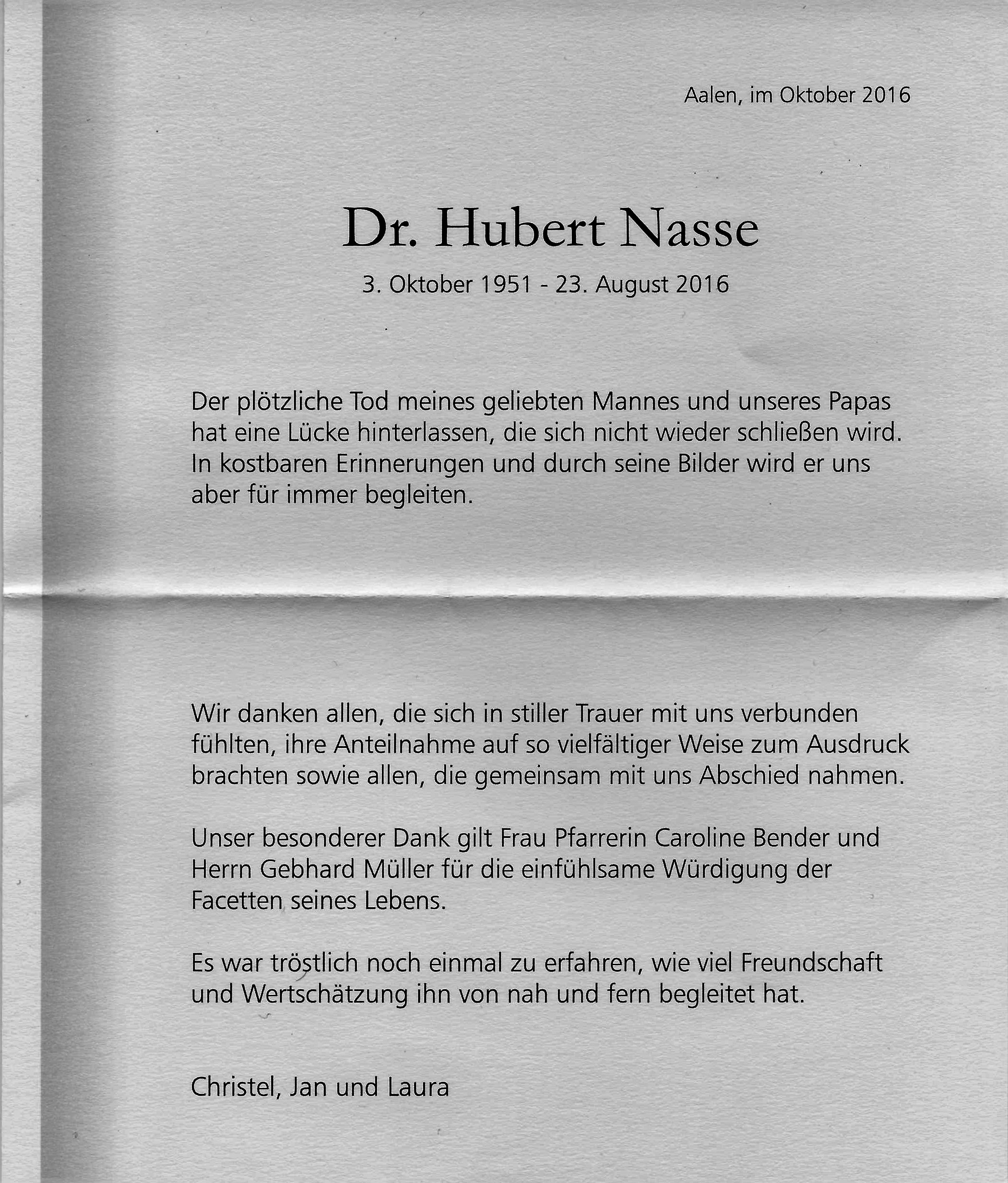 Aalen, im Oktober 2016

Dr. Hubert Nasse

3. Oktober 1951 - 23. August 2016

Der plötzliche Tod meines geliebten Mannes und unseres Papas hat eine Lücke hinterlassen, die sich nicht wieder schließen wird. In kostbaren Erinnerungen und durch seine Bilder wird er uns aber für immer begleiten.

Wir danken allen, die sich in stiller Trauer mit uns verbunden fühlten, ihre Anteilnahme auf so vielfältiger Weise zum Ausdruck brachten sowie allen, die gemeinsam mit uns Abschied nahmen.

Unser besonderer Dank gilt Frau Pfarrerin Caroline Bender und Herrn Gebhard Müller für die einfühlsame Würdigung der Facetten seines Lebens.

Es war tröstlich noch einmal zu erfahren, wie viel Freundschaft und Wertschätzung ihn von nah und fern begleitet hat.

Christel, Jan und Laura